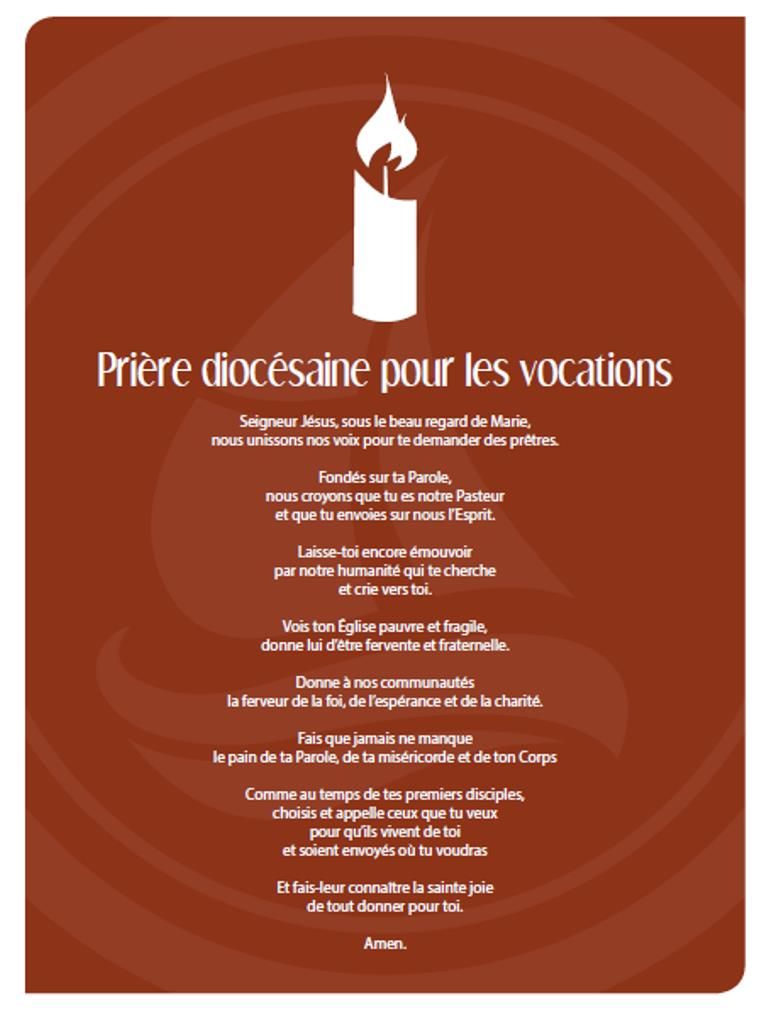 Prière diocésaine pour les vocations

Seigneur Jésus, sous le beau regard de Marie, nous unissons nos voix pour te demander des prêtres.

Fondés sur ta Parole, nous croyons que tu es notre Pasteur et que tu envoies sur nous l'Esprit.

Laisse-toi encore émouvoir par notre humanité qui te cherche et crie vers toi.

Vois ton Église pauvre et fragile, donne lui d'être fervente et fraternelle.

Donne à nos communautés la ferveur de la foi, de l'espérance et de la charité.

Fais que jamais ne manque le pain de ta Parole, de ta miséricorde et de ton Corps

Comme au temps de tes premiers disciples, choisis et appelle ceux que tu veux pour qu'ils vivent de toi et soient envoyés où tu voudras

Et fais-leur connaître la sainte joie de tout donner pour toi.

Amen.